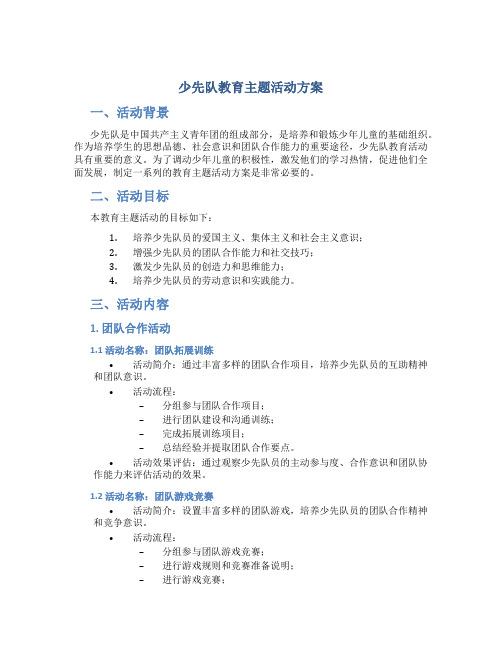 少先队教育主题活动方案

一、活动背景

少先队是中国共产主义青年团的组成部分，是培养和锻炼少年儿童的基础组织。作为培养学生的思想品德、社会意识和团队合作能力的重要途径，少先队教育活动具有重要的意义。为了调动少年儿童的积极性，激发他们的学习热情，促进他们全面发展，制定一系列的教育主题活动方案是非常必要的。

二、活动目标

本教育主题活动的目标如下：

1. 培养少先队员的爱国主义、集体主义和社会主义意识；
2. 增强少先队员的团队合作能力和社交技巧；
3. 激发少先队员的创造力和思维能力；
4. 培养少先队员的劳动意识和实践能力。

三、活动内容

1. 团队合作活动

1.1 活动名称：团队拓展训练

• 活动简介：通过丰富多样的团队合作项目，培养少先队员的互助精神和团队意识。

• 活动流程：
  – 分组参与团队合作项目；
  – 进行团队建设和沟通训练；
  – 完成拓展训练项目；
  – 总结经验并提取团队合作要点。

• 活动效果评估：通过观察少先队员的主动参与度、合作意识和团队协作能力来评估活动的效果。

1.2 活动名称：团队游戏竞赛

• 活动简介：设置丰富多样的团队游戏，培养少先队员的团队合作精神和竞争意识。

• 活动流程：
  – 分组参与团队游戏竞赛；
  – 进行游戏规则和竞赛准备说明；
  – 进行游戏竞赛；